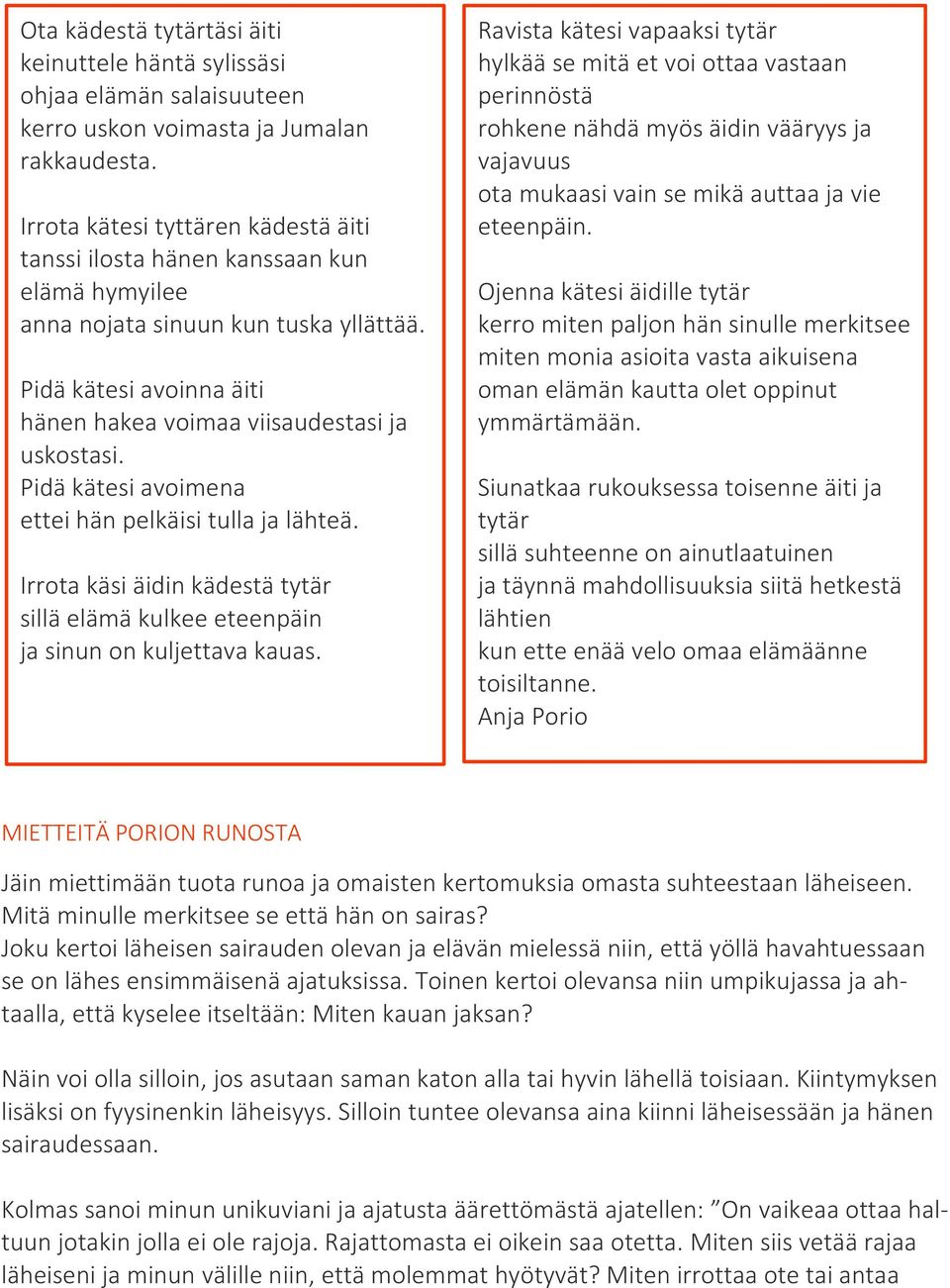 Ota kädestä tytärtäsi äiti
keinuttele häntä sylissäsi
ohjaa elämän salaisuuteen
kerro uskon voimasta ja Jumalan rakkaudesta.

Irrota kätesi tyttären kädestä äiti
tanssi ilosta hänen kanssaan kun elämä hymyilee
anna nojata sinuun kun tuska yllättää.

Pidä kätesi avoinna äiti
hänen hakea voimaa viisaudestasi ja uskostasi.
Pidä kätesi avoimena
ettei hän pelkäisi tulla ja lähteä.

Irrota käsi äidin kädestä tytär
sillä elämä kulkee eteenpäin
ja sinun on kuljettava kauas.

Ravista kätesi vapaaksi tytär
hylkää se mitä et voi ottaa vastaan perinnöstä
rohkene nähdä myös äidin vääryys ja vajavuus
ota mukaasi vain se mikä auttaa ja vie eteenpäin.

Ojenna kätesi äidille tytär
kerro miten paljon hän sinulle merkitsee
miten monia asioita vasta aikuisena
oman elämän kautta olet oppinut ymmärtämään.

Siunatkaa rukouksessa toisenne äiti ja tytär
sillä suhteenne on ainutlaatuinen
ja täynnä mahdollisuuksia siitä hetkestä lähtien
kun ette enää velo omaa elämäänne toisiltanne.
Anja Porio

MIETTEITÄ PORION RUNOSTA

Jäin miettimään tuota runoa ja omaisten kertomuksia omasta suhteestaan läheiseen. Mitä minulle merkitsee se että hän on sairas?
Joku kertoi läheisen sairauden olevan ja elävän mielessä niin, että yöllä havahtuessaan se on lähes ensimmäisenä ajatuksissa. Toinen kertoi olevansa niin umpikujassa ja ahtaalla, että kyselee itseltään: Miten kauan jaksan?

Näin voi olla silloin, jos asutaan saman katon alla tai hyvin lähellä toisiaan. Kiintymyksen lisäksi on fyysinenkin läheisyys. Silloin tuntee olevansa aina kiinni läheisessään ja hänen sairaudessaan.

Kolmas sanoi minun unikuviani ja ajatusta äärettömästä ajatellen: ”On vaikeaa ottaa haltuun jotakin jolla ei ole rajoja. Rajattomasta ei oikein saa otetta. Miten siis vetää rajaa läheiseni ja minun välille niin, että molemmat hyötyvät? Miten irrottaa ote tai antaa